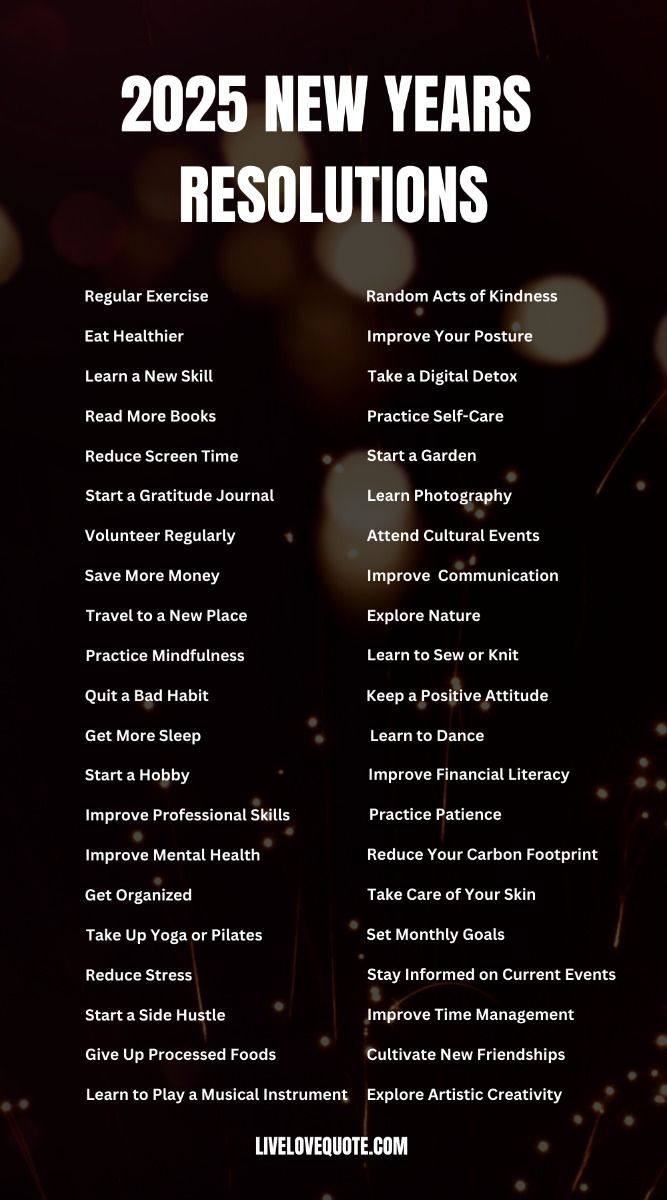 2025 NEW YEARS RESOLUTIONS

Regular Exercise
Eat Healthier
Learn a New Skill
Read More Books
Reduce Screen Time
Start a Gratitude Journal
Volunteer Regularly
Save More Money
Travel to a New Place
Practice Mindfulness
Quit a Bad Habit
Get More Sleep
Start a Hobby
Improve Professional Skills
Improve Mental Health
Get Organized
Take Up Yoga or Pilates
Reduce Stress
Start a Side Hustle
Give Up Processed Foods
Learn to Play a Musical Instrument

Random Acts of Kindness
Improve Your Posture
Take a Digital Detox
Practice Self-Care
Start a Garden
Learn Photography
Attend Cultural Events
Improve Communication
Explore Nature
Learn to Sew or Knit
Keep a Positive Attitude
Learn to Dance
Improve Financial Literacy
Practice Patience
Reduce Your Carbon Footprint
Take Care of Your Skin
Set Monthly Goals
Stay Informed on Current Events
Improve Time Management
Cultivate New Friendships
Explore Artistic Creativity

LIVELOVEQUOTE.COM